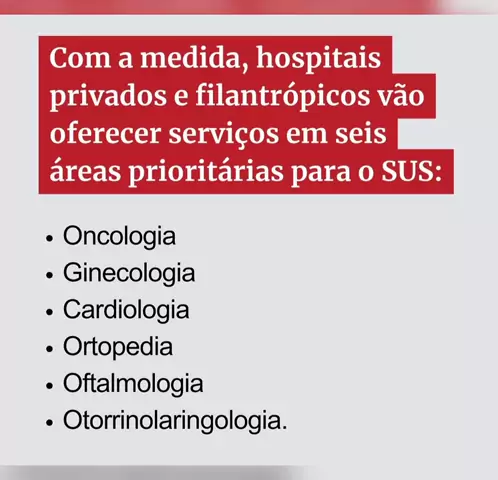 Com a medida, hospitais privados e filantrópicos vão oferecer serviços em seis áreas prioritárias para o SUS:

• Oncologia
• Ginecologia
• Cardiologia
• Ortopedia
• Oftalmologia
• Otorrinolaringologia.